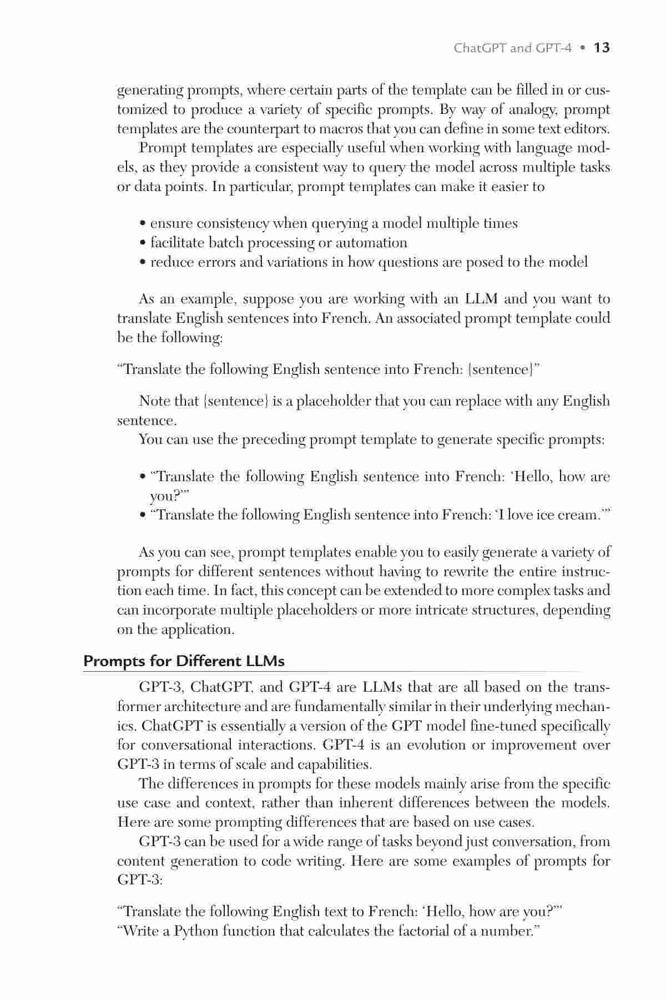 ChatGPT and GPT-4 • 13

generating prompts, where certain parts of the template can be filled in or customized to produce a variety of specific prompts. By way of analogy, prompt templates are the counterpart to macros that you can define in some text editors.

Prompt templates are especially useful when working with language models, as they provide a consistent way to query the model across multiple tasks or data points. In particular, prompt templates can make it easier to

• ensure consistency when querying a model multiple times
• facilitate batch processing or automation
• reduce errors and variations in how questions are posed to the model

As an example, suppose you are working with an LLM and you want to translate English sentences into French. An associated prompt template could be the following:

"Translate the following English sentence into French: {sentence}"

Note that {sentence} is a placeholder that you can replace with any English sentence.

You can use the preceding prompt template to generate specific prompts:

• "Translate the following English sentence into French: 'Hello, how are you?'"
• "Translate the following English sentence into French: 'I love ice cream.'"

As you can see, prompt templates enable you to easily generate a variety of prompts for different sentences without having to rewrite the entire instruction each time. In fact, this concept can be extended to more complex tasks and can incorporate multiple placeholders or more intricate structures, depending on the application.

Prompts for Different LLMs

GPT-3, ChatGPT, and GPT-4 are LLMs that are all based on the transformer architecture and are fundamentally similar in their underlying mechanics. ChatGPT is essentially a version of the GPT model fine-tuned specifically for conversational interactions. GPT-4 is an evolution or improvement over GPT-3 in terms of scale and capabilities.

The differences in prompts for these models mainly arise from the specific use case and context, rather than inherent differences between the models. Here are some prompting differences that are based on use cases.

GPT-3 can be used for a wide range of tasks beyond just conversation, from content generation to code writing. Here are some examples of prompts for GPT-3:

"Translate the following English text to French: 'Hello, how are you?'"
"Write a Python function that calculates the factorial of a number."